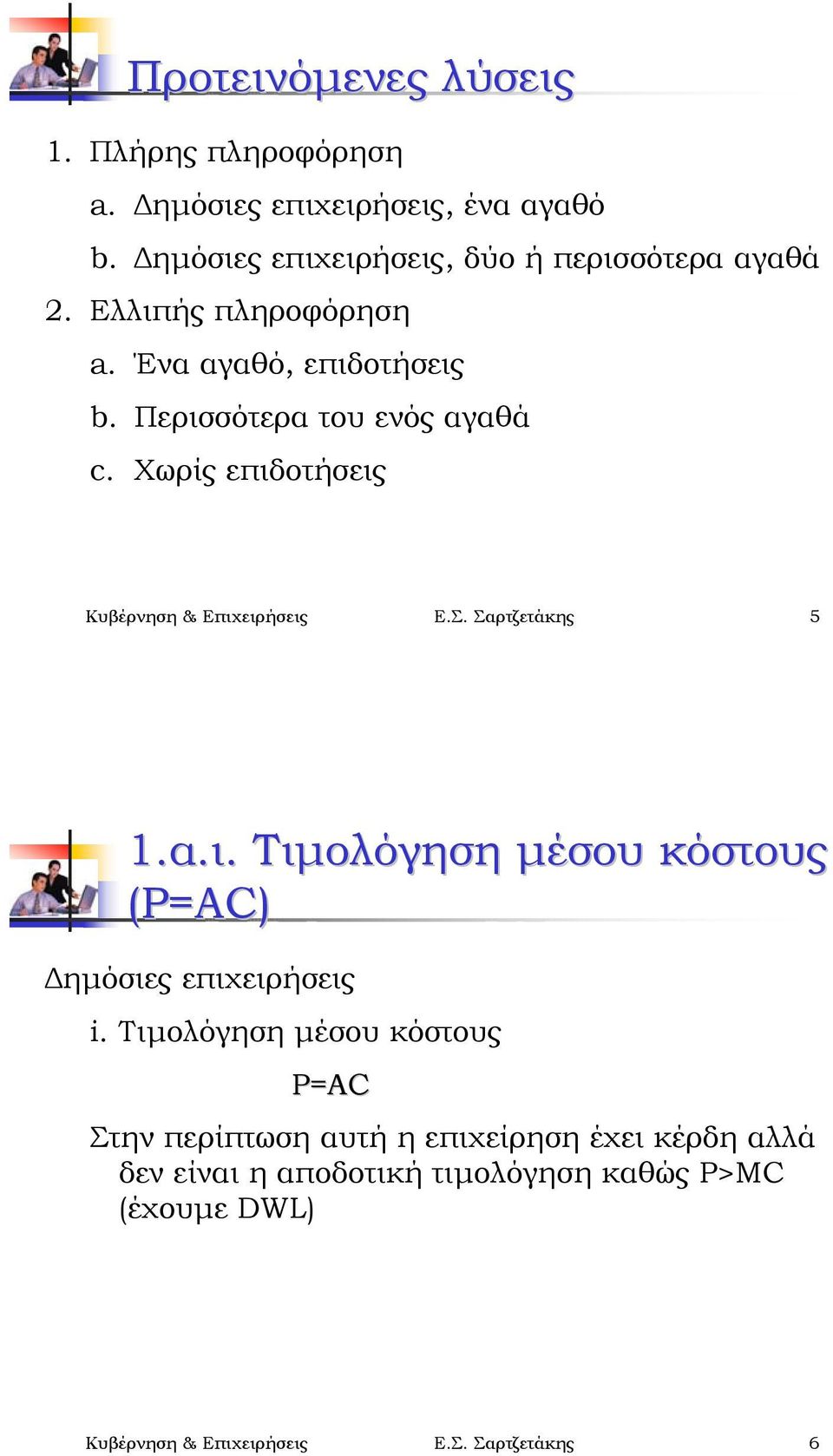 Προτεινόμενες λύσεις

1. Πλήρης πληροφόρηση
a. Δημόσιες επιχειρήσεις, ένα αγαθό
b. Δημόσιες επιχειρήσεις, δύο ή περισσότερα αγαθά
2. Ελλιπής πληροφόρηση
a. Ένα αγαθό, επιδοτήσεις
b. Περισσότερα του ενός αγαθά
c. Χωρίς επιδοτήσεις

Κυβέρνηση & Επιχειρήσεις Ε.Σ. Σαρτζετάκης 5

1.α.ι. Τιμολόγηση μέσου κόστους (P=AC)

Δημόσιες επιχειρήσεις
i. Τιμολόγηση μέσου κόστους
P=AC
Στην περίπτωση αυτή η επιχείρηση έχει κέρδη αλλά δεν είναι η αποδοτική τιμολόγηση καθώς P>MC (έχουμε DWL)

Κυβέρνηση & Επιχειρήσεις Ε.Σ. Σαρτζετάκης 6